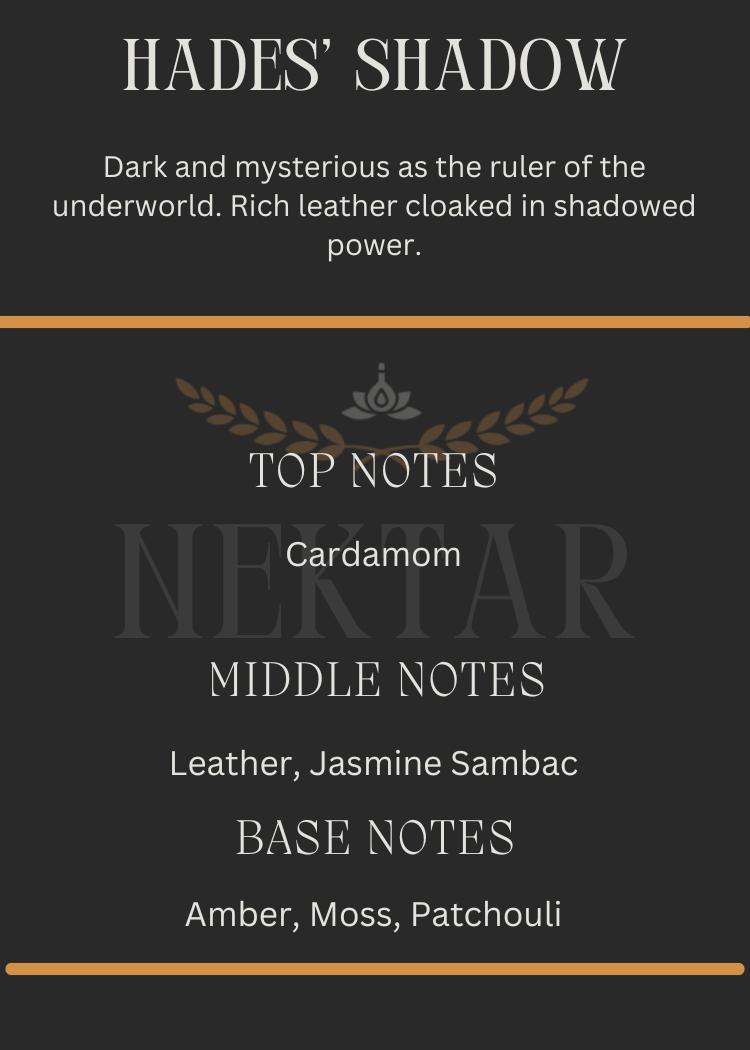 HADES' SHADOW

Dark and mysterious as the ruler of the underworld. Rich leather cloaked in shadowed power.

TOP NOTES

Cardamom

MIDDLE NOTES

Leather, Jasmine Sambac

BASE NOTES

Amber, Moss, Patchouli

NEKTAR